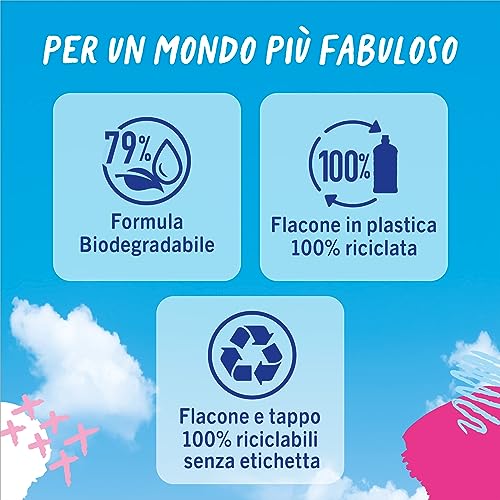 PER UN MONDO PIÙ FABULOSO

79%

Formula Biodegradabile

100%

Flacone in plastica 100% riciclata

Flacone e tappo 100% riciclabili senza etichetta